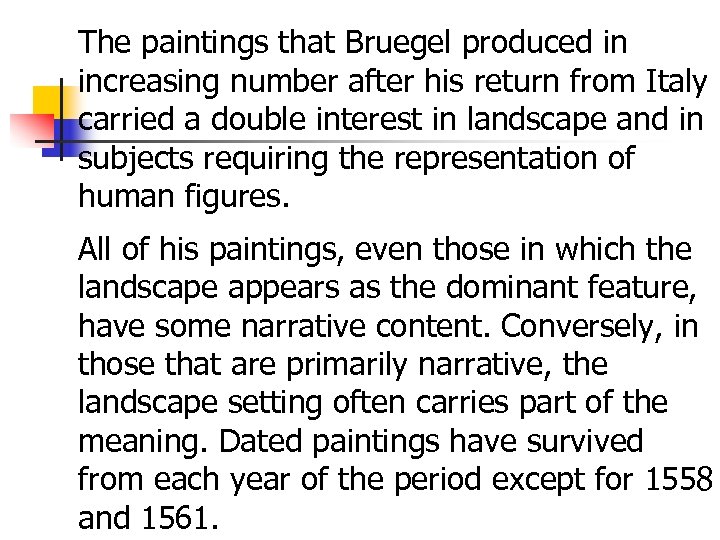 The paintings that Bruegel produced in increasing number after his return from Italy carried a double interest in landscape and in subjects requiring the representation of human figures.

All of his paintings, even those in which the landscape appears as the dominant feature, have some narrative content. Conversely, in those that are primarily narrative, the landscape setting often carries part of the meaning. Dated paintings have survived from each year of the period except for 1558 and 1561.